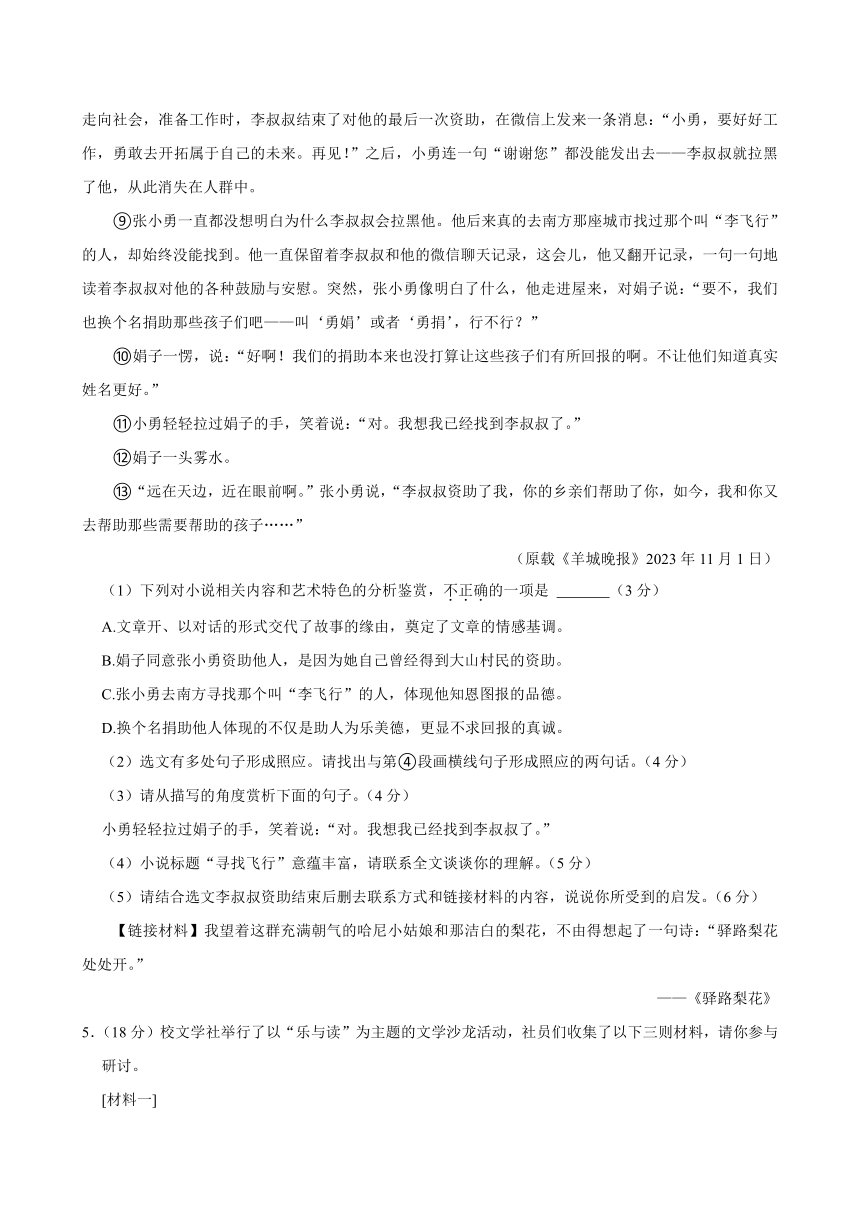 走向社会，准备工作时，李叔叔结束了对他的最后一次资助，在微信上发来一条消息：“小勇，要好好工作，勇敢去开拓属于自己的未来。再见！”之后，小勇连一句“谢谢您”都没能发出去——李叔叔就拉黑了他，从此消失在人群中。

⑨张小勇一直都没想明白为什么李叔叔会拉黑他。他后来真的去南方那座城市找过那个叫“李飞行”的人，却始终没能找到。他一直保留着李叔叔和他的微信聊天记录，这会儿，他又翻开记录，一句一句地读着李叔叔对他的各种鼓励与安慰。突然，张小勇像明白了什么，他走进屋来，对娟子说：“要不，我们也换个名捐助那些孩子们吧——叫‘勇娟’或者‘勇捐’，行不行？”

⑩娟子一愣，说：“好啊！我们的捐助本来也没打算让这些孩子们有所回报的啊。不让他们知道真实姓名更好。”

⑪小勇轻轻拉过娟子的手，笑着说：“对。我想我已经找到李叔叔了。”

⑫娟子一头雾水。

⑬“远在天边，近在眼前啊。”张小勇说，“李叔叔资助了我，你的乡亲们帮助了你，如今，我和你又去帮助那些需要帮助的孩子……”

（原载《羊城晚报》2023 年 11 月 1 日）

（1）下列对小说相关内容和艺术特色的分析鉴赏，不正确的一项是 ______（3 分）

A.文章开、以对话的形式交代了故事的缘由，奠定了文章的情感基调。

B.娟子同意张小勇资助他人，是因为她自己曾经得到大山村民的资助。

C.张小勇去南方寻找那个叫“李飞行”的人，体现他知恩图报的品德。

D.换个名捐助他人体现的不仅是助人为乐美德，更显不求回报的真诚。

（2）选文有多处句子形成照应。请找出与第④段画横线句子形成照应的两句话。（4 分）

（3）请从描写的角度赏析下面的句子。（4 分）

小勇轻轻拉过娟子的手，笑着说：“对。我想我已经找到李叔叔了。”

（4）小说标题“寻找飞行”意蕴丰富，请联系全文谈谈你的理解。（5 分）

（5）请结合选文李叔叔资助结束后删去联系方式和链接材料的内容，说说你所受到的启发。（6 分）

【链接材料】我望着这群充满朝气的哈尼小姑娘和那洁白的梨花，不由得想起了一句诗：“驿路梨花处处开。”

——《驿路梨花》

5.（18 分）校文学社举行了以“乐与读”为主题的文学沙龙活动，社员们收集了以下三则材料，请你参与研讨。

[材料一]